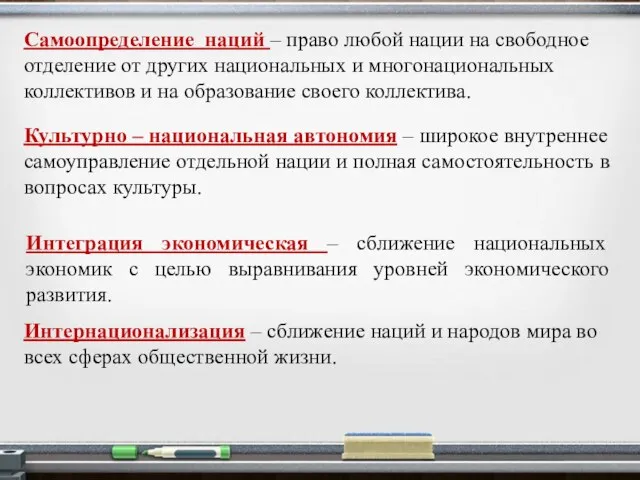 Самоопределение наций – право любой нации на свободное отделение от других национальных и многонациональных коллективов и на образование своего коллектива.

Культурно – национальная автономия – широкое внутреннее самоуправление отдельной нации и полная самостоятельность в вопросах культуры.

Интеграция экономическая – сближение национальных экономик с целью выравнивания уровней экономического развития.

Интернационализация – сближение наций и народов мира во всех сферах общественной жизни.